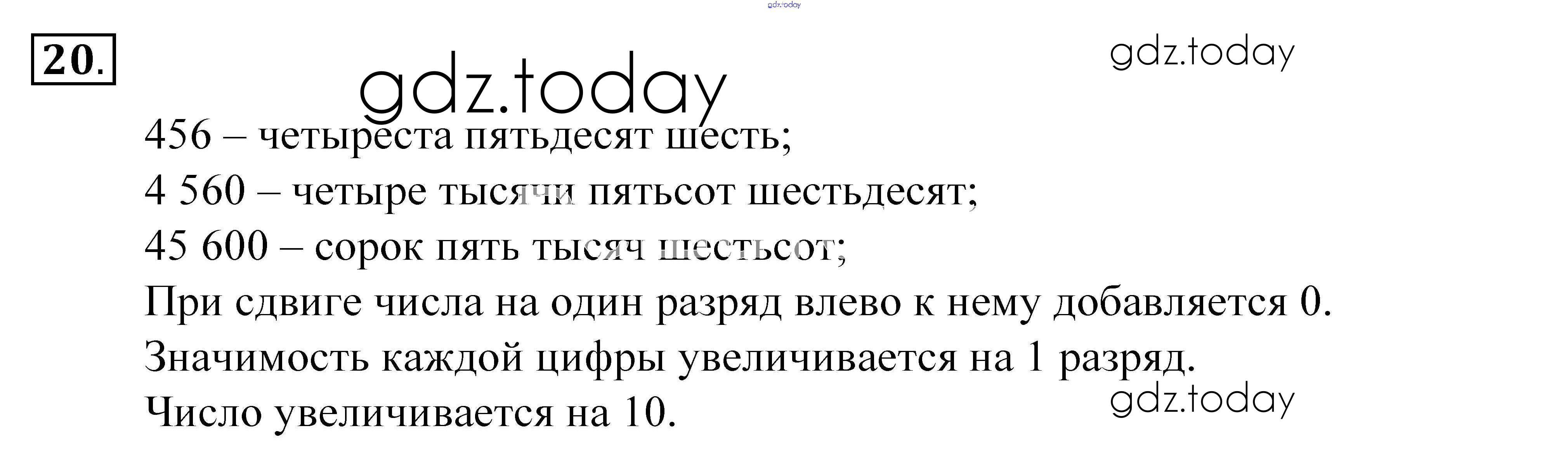 20.

456 – четыреста пятьдесят шесть;
4 560 – четыре тысячи пятьсот шестьдесят;
45 600 – сорок пять тысяч шестьсот;
При сдвиге числа на один разряд влево к нему добавляется 0.
Значимость каждой цифры увеличивается на 1 разряд.
Число увеличивается на 10.

gdz.today